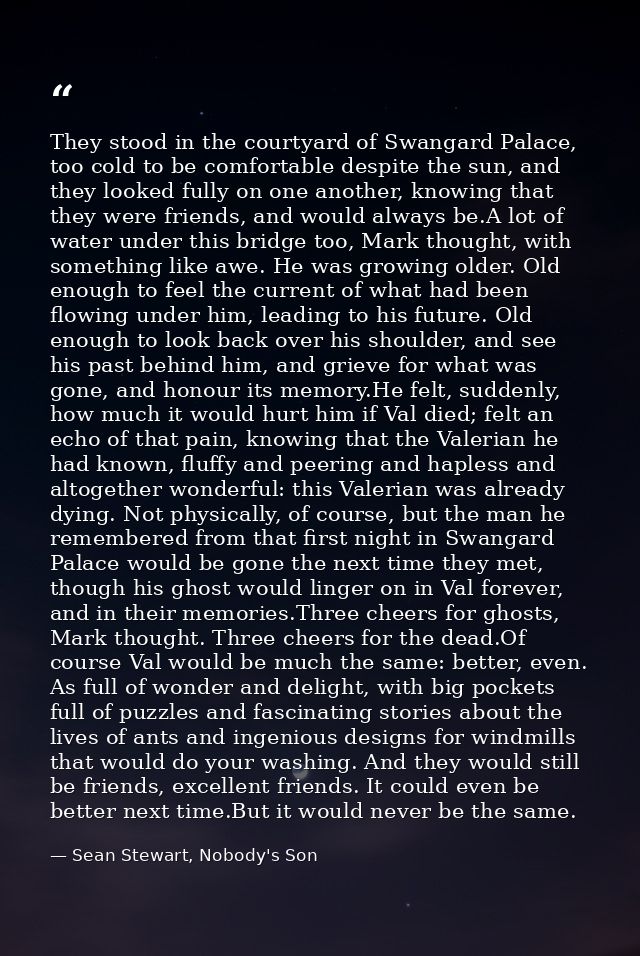 "

They stood in the courtyard of Swangard Palace, too cold to be comfortable despite the sun, and they looked fully on one another, knowing that they were friends, and would always be.A lot of water under this bridge too, Mark thought, with something like awe. He was growing older. Old enough to feel the current of what had been flowing under him, leading to his future. Old enough to look back over his shoulder, and see his past behind him, and grieve for what was gone, and honour its memory.He felt, suddenly, how much it would hurt him if Val died; felt an echo of that pain, knowing that the Valerian he had known, fluffy and peering and hapless and altogether wonderful: this Valerian was already dying. Not physically, of course, but the man he remembered from that first night in Swangard Palace would be gone the next time they met, though his ghost would linger on in Val forever, and in their memories.Three cheers for ghosts, Mark thought. Three cheers for the dead.Of course Val would be much the same: better, even. As full of wonder and delight, with big pockets full of puzzles and fascinating stories about the lives of ants and ingenious designs for windmills that would do your washing. And they would still be friends, excellent friends. It could even be better next time.But it would never be the same.

— Sean Stewart, Nobody's Son